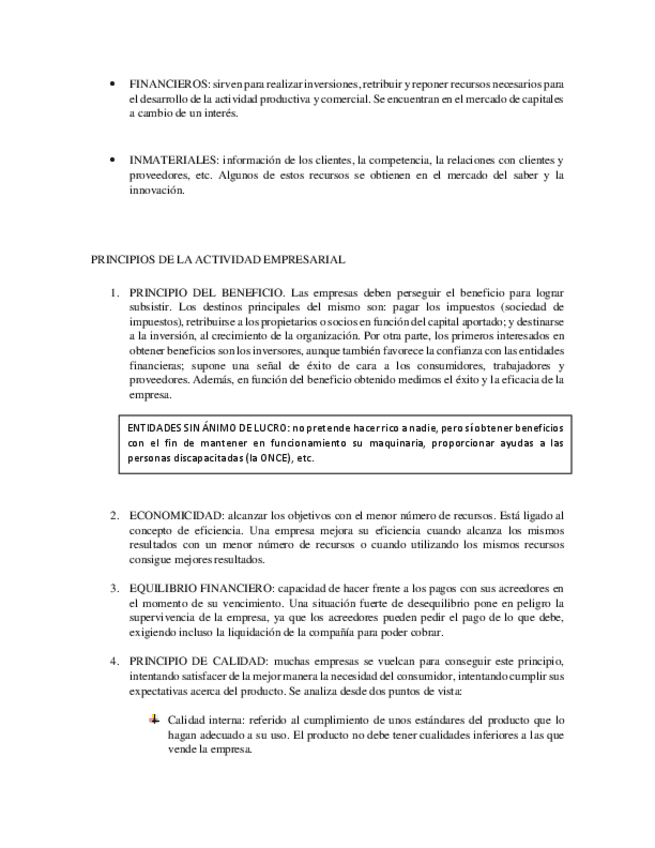 • FINANCIEROS: sirven para realizar inversiones, retribuir y reponer recursos necesarios para el desarrollo de la actividad productiva y comercial. Se encuentran en el mercado de capitales a cambio de un interés.

• INMATERIALES: información de los clientes, la competencia, la relaciones con clientes y proveedores, etc. Algunos de estos recursos se obtienen en el mercado del saber y la innovación.

PRINCIPIOS DE LA ACTIVIDAD EMPRESARIAL

1. PRINCIPIO DEL BENEFICIO. Las empresas deben perseguir el beneficio para lograr subsistir. Los destinos principales del mismo son: pagar los impuestos (sociedad de impuestos), retribuirse a los propietarios o socios en función del capital aportado; y destinarse a la inversión, al crecimiento de la organización. Por otra parte, los primeros interesados en obtener beneficios son los inversores, aunque también favorece la confianza con las entidades financieras; supone una señal de éxito de cara a los consumidores, trabajadores y proveedores. Además, en función del beneficio obtenido medimos el éxito y la eficacia de la empresa.

ENTIDADES SIN ÁNIMO DE LUCRO: no pretende hacer rico a nadie, pero sí obtener beneficios con el fin de mantener en funcionamiento su maquinaria, proporcionar ayudas a las personas discapacitadas (la ONCE), etc.

2. ECONOMICIDAD: alcanzar los objetivos con el menor número de recursos. Está ligado al concepto de eficiencia. Una empresa mejora su eficiencia cuando alcanza los mismos resultados con un menor número de recursos o cuando utilizando los mismos recursos consigue mejores resultados.

3. EQUILIBRIO FINANCIERO: capacidad de hacer frente a los pagos con sus acreedores en el momento de su vencimiento. Una situación fuerte de desequilibrio pone en peligro la supervivencia de la empresa, ya que los acreedores pueden pedir el pago de lo que debe, exigiendo incluso la liquidación de la compañía para poder cobrar.

4. PRINCIPIO DE CALIDAD: muchas empresas se vuelcan para conseguir este principio, intentando satisfacer de la mejor manera la necesidad del consumidor, intentando cumplir sus expectativas acerca del producto. Se analiza desde dos puntos de vista:

Calidad interna: referido al cumplimiento de unos estándares del producto que lo hagan adecuado a su uso. El producto no debe tener cualidades inferiores a las que vende la empresa.